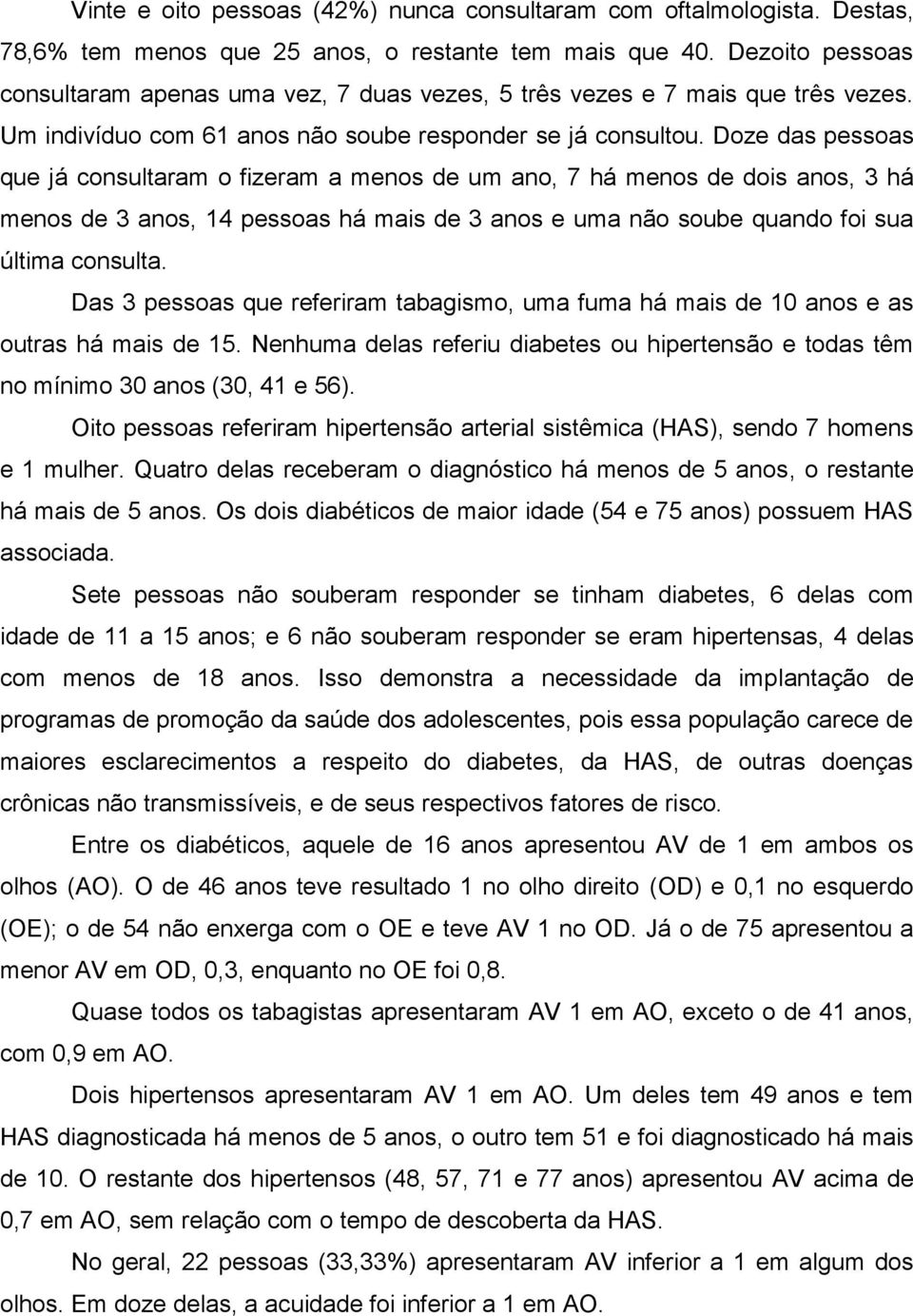 Vinte e oito pessoas (42%) nunca consultaram com oftalmologista. Destas, 78,6% tem menos que 25 anos, o restante tem mais que 40. Dezoito pessoas consultaram apenas uma vez, 7 duas vezes, 5 três vezes e 7 mais que três vezes. Um indivíduo com 61 anos não soube responder se já consultou. Doze das pessoas que já consultaram o fizeram a menos de um ano, 7 há menos de dois anos, 3 há menos de 3 anos, 14 pessoas há mais de 3 anos e uma não soube quando foi sua última consulta.

Das 3 pessoas que referiram tabagismo, uma fuma há mais de 10 anos e as outras há mais de 15. Nenhuma delas referiu diabetes ou hipertensão e todas têm no mínimo 30 anos (30, 41 e 56).

Oito pessoas referiram hipertensão arterial sistêmica (HAS), sendo 7 homens e 1 mulher. Quatro delas receberam o diagnóstico há menos de 5 anos, o restante há mais de 5 anos. Os dois diabéticos de maior idade (54 e 75 anos) possuem HAS associada.

Sete pessoas não souberam responder se tinham diabetes, 6 delas com idade de 11 a 15 anos; e 6 não souberam responder se eram hipertensas, 4 delas com menos de 18 anos. Isso demonstra a necessidade da implantação de programas de promoção da saúde dos adolescentes, pois essa população carece de maiores esclarecimentos a respeito do diabetes, da HAS, de outras doenças crônicas não transmissíveis, e de seus respectivos fatores de risco.

Entre os diabéticos, aquele de 16 anos apresentou AV de 1 em ambos os olhos (AO). O de 46 anos teve resultado 1 no olho direito (OD) e 0,1 no esquerdo (OE); o de 54 não enxerga com o OE e teve AV 1 no OD. Já o de 75 apresentou a menor AV em OD, 0,3, enquanto no OE foi 0,8.

Quase todos os tabagistas apresentaram AV 1 em AO, exceto o de 41 anos, com 0,9 em AO.

Dois hipertensos apresentaram AV 1 em AO. Um deles tem 49 anos e tem HAS diagnosticada há menos de 5 anos, o outro tem 51 e foi diagnosticado há mais de 10. O restante dos hipertensos (48, 57, 71 e 77 anos) apresentou AV acima de 0,7 em AO, sem relação com o tempo de descoberta da HAS.

No geral, 22 pessoas (33,33%) apresentaram AV inferior a 1 em algum dos olhos. Em doze delas, a acuidade foi inferior a 1 em AO.